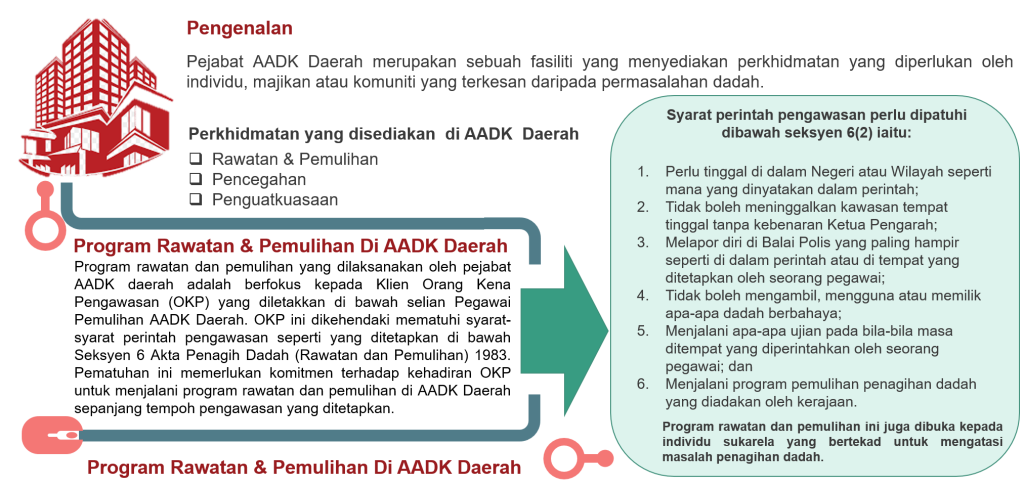 Pengenalan

Pejabat AADK Daerah merupakan sebuah fasiliti yang menyediakan perkhidmatan yang diperlukan oleh individu, majikan atau komuniti yang terkesan daripada permasalahan dadah.

Perkhidmatan yang disediakan di AADK Daerah
❑ Rawatan & Pemulihan
❑ Pencegahan
❑ Penguatkuasaan

Program Rawatan & Pemulihan Di AADK Daerah
Program rawatan dan pemulihan yang dilaksanakan oleh pejabat AADK daerah adalah berfokus kepada Klien Orang Kena Pengawasan (OKP) yang diletakkan di bawah selian Pegawai Pemulihan AADK Daerah. OKP ini dikehendaki mematuhi syarat-syarat perintah pengawasan seperti yang ditetapkan di bawah Seksyen 6 Akta Penagih Dadah (Rawatan dan Pemulihan) 1983. Pematuhan ini memerlukan komitmen terhadap kehadiran OKP untuk menjalani program rawatan dan pemulihan di AADK Daerah sepanjang tempoh pengawasan yang ditetapkan.

Program Rawatan & Pemulihan Di AADK Daerah

Syarat perintah pengawasan perlu dipatuhi dibawah seksyen 6(2) iaitu:

1. Perlu tinggal di dalam Negeri atau Wilayah seperti mana yang dinyatakan dalam perintah;
2. Tidak boleh meninggalkan kawasan tempat tinggal tanpa kebenaran Ketua Pengarah;
3. Melapor diri di Balai Polis yang paling hampir seperti di dalam perintah atau di tempat yang ditetapkan oleh seorang pegawai;
4. Tidak boleh mengambil, mengguna atau memilik apa-apa dadah berbahaya;
5. Menjalani apa-apa ujian pada bila-bila masa ditempat yang diperintahkan oleh seorang pegawai; dan
6. Menjalani program pemulihan penagihan dadah yang diadakan oleh kerajaan.

Program rawatan dan pemulihan ini juga dibuka kepada individu sukarela yang bertekad untuk mengatasi masalah penagihan dadah.